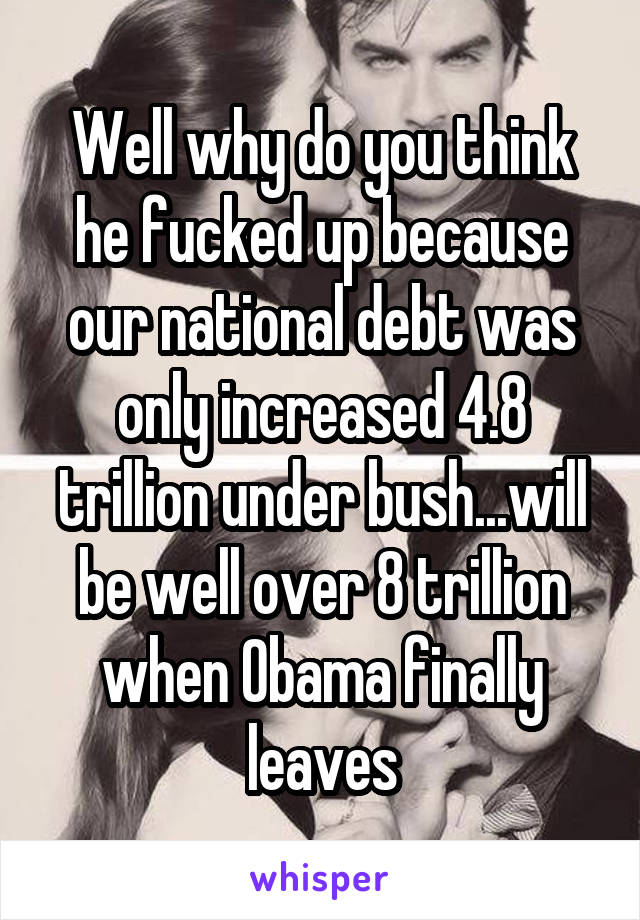 Well why do you think he fucked up because our national debt was only increased 4.8 trillion under bush...will be well over 8 trillion when Obama finally leaves

whisper